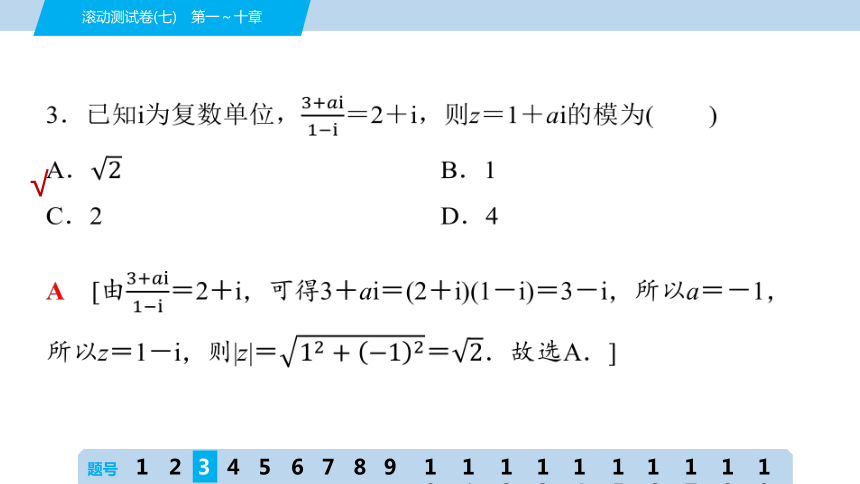 滚动测试卷(七)　第一～十章

3．已知i为复数单位，$\frac{3+ai}{1-i}=2+i$，则$z=1+ai$的模为(　　)

√A．$\sqrt{2}$　　B．1

C．2　　D．4

A　[由$\frac{3+ai}{1-i}=2+i$，可得$3+ai=(2+i)(1-i)=3-i$，所以$a=-1$，所以$z=1-i$，则$|z|=\sqrt{1^2+(-1)^2}=\sqrt{2}$．故选A．]

题号　1　2　3　4　5　6　7　8　9　1　1　1　1　1　1　1　1　1　1